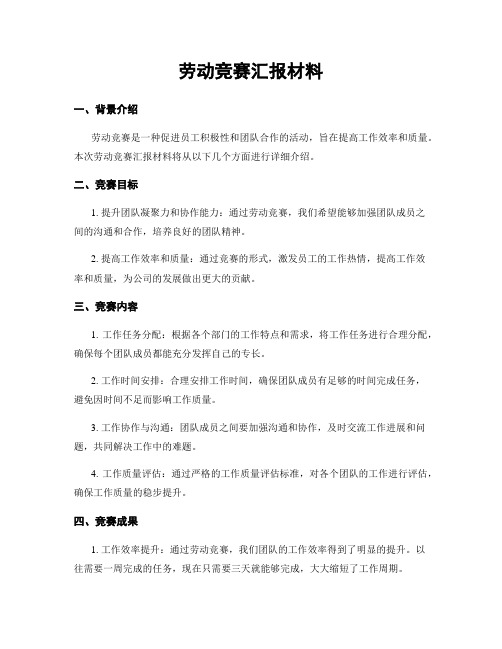 劳动竞赛汇报材料

一、背景介绍

劳动竞赛是一种促进员工积极性和团队合作的活动，旨在提高工作效率和质量。本次劳动竞赛汇报材料将从以下几个方面进行详细介绍。

二、竞赛目标

1. 提升团队凝聚力和协作能力：通过劳动竞赛，我们希望能够加强团队成员之间的沟通和合作，培养良好的团队精神。

2. 提高工作效率和质量：通过竞赛的形式，激发员工的工作热情，提高工作效率和质量，为公司的发展做出更大的贡献。

三、竞赛内容

1. 工作任务分配：根据各个部门的工作特点和需求，将工作任务进行合理分配，确保每个团队成员都能充分发挥自己的专长。

2. 工作时间安排：合理安排工作时间，确保团队成员有足够的时间完成任务，避免因时间不足而影响工作质量。

3. 工作协作与沟通：团队成员之间要加强沟通和协作，及时交流工作进展和问题，共同解决工作中的难题。

4. 工作质量评估：通过严格的工作质量评估标准，对各个团队的工作进行评估，确保工作质量的稳步提升。

四、竞赛成果

1. 工作效率提升：通过劳动竞赛，我们团队的工作效率得到了明显的提升。以往需要一周完成的任务，现在只需要三天就能够完成，大大缩短了工作周期。